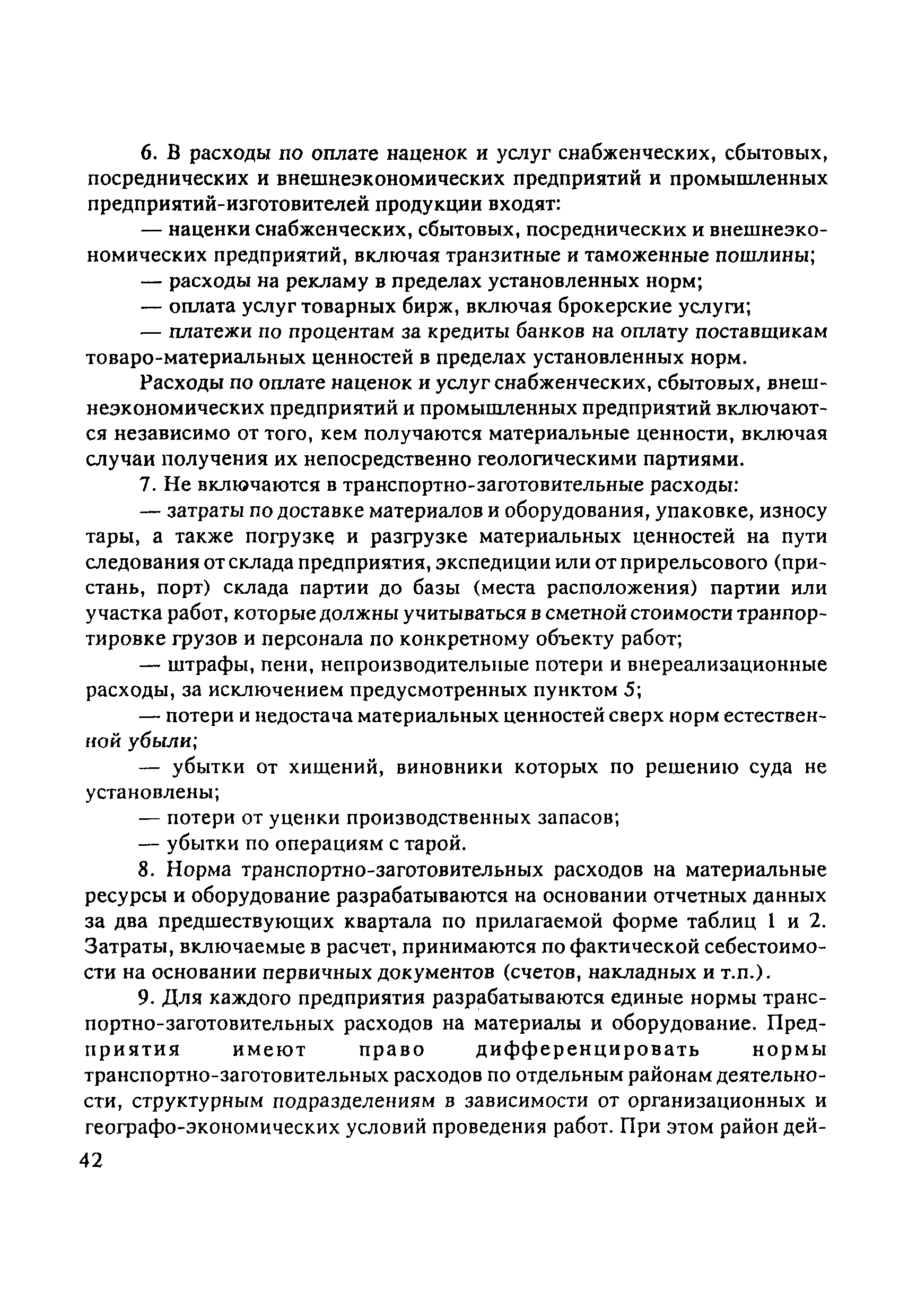 6. В расходы по оплате наценок и услуг снабженческих, сбытовых, посреднических и внешнеэкономических предприятий и промышленных предприятий-изготовителей продукции входят:

— наценки снабженческих, сбытовых, посреднических и внешнеэкономических предприятий, включая транзитные и таможенные пошлины;

— расходы на рекламу в пределах установленных норм;

— оплата услуг товарных бирж, включая брокерские услуги;

— платежи по процентам за кредиты банков на оплату поставщикам товаро-материальных ценностей в пределах установленных норм.

Расходы по оплате наценок и услуг снабженческих, сбытовых, внешнеэкономических предприятий и промышленных предприятий включаются независимо от того, кем получаются материальные ценности, включая случаи получения их непосредственно геологическими партиями.

7. Не включаются в транспортно-заготовительные расходы:

— затраты по доставке материалов и оборудования, упаковке, износу тары, а также погрузке и разгрузке материальных ценностей на пути следования от склада предприятия, экспедиции или от прирельсового (пристань, порт) склада партии до базы (места расположения) партии или участка работ, которые должны учитываться в сметной стоимости транпортировке грузов и персонала по конкретному объекту работ;

— штрафы, пени, непроизводительные потери и внереализационные расходы, за исключением предусмотренных пунктом 5;

— потери и недостача материальных ценностей сверх норм естественной убыли;

— убытки от хищений, виновники которых по решению суда не установлены;

— потери от уценки производственных запасов;

— убытки по операциям с тарой.

8. Норма транспортно-заготовительных расходов на материальные ресурсы и оборудование разрабатываются на основании отчетных данных за два предшествующих квартала по прилагаемой форме таблиц 1 и 2. Затраты, включаемые в расчет, принимаются по фактической себестоимости на основании первичных документов (счетов, накладных и т.п.).

9. Для каждого предприятия разрабатываются единые нормы транспортно-заготовительных расходов на материалы и оборудование. Предприятия имеют право дифференцировать нормы транспортно-заготовительных расходов по отдельным районам деятельности, структурным подразделениям в зависимости от организационных и географо-экономических условий проведения работ. При этом район дей-

42